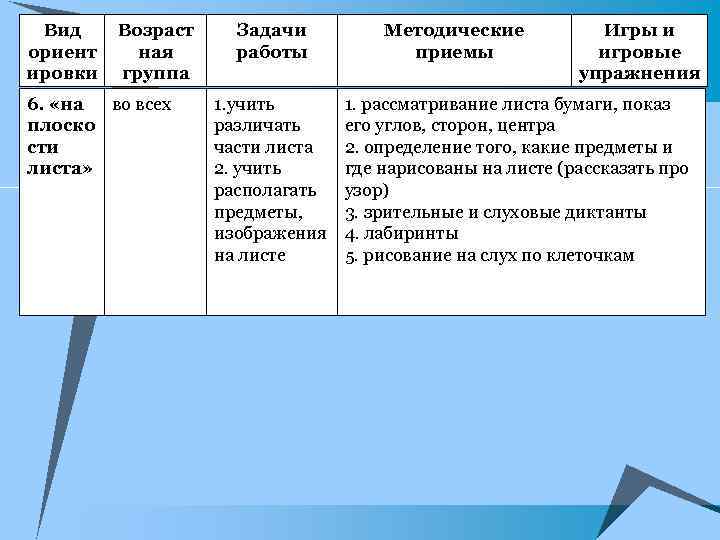 | Вид ориентировки | Возрастная группа | Задачи работы | Методические приемы | Игры и игровые упражнения |
|---|---|---|---|---|
| 6. «на плоскости листа» | во всех | 1.учить различать части листа 2. учить располагать предметы, изображения на листе | 1. рассматривание листа бумаги, показ его углов, сторон, центра 2. определение того, какие предметы и где нарисованы на листе (рассказать про узор) 3. зрительные и слуховые диктанты 4. лабиринты 5. рисование на слух по клеточкам | |